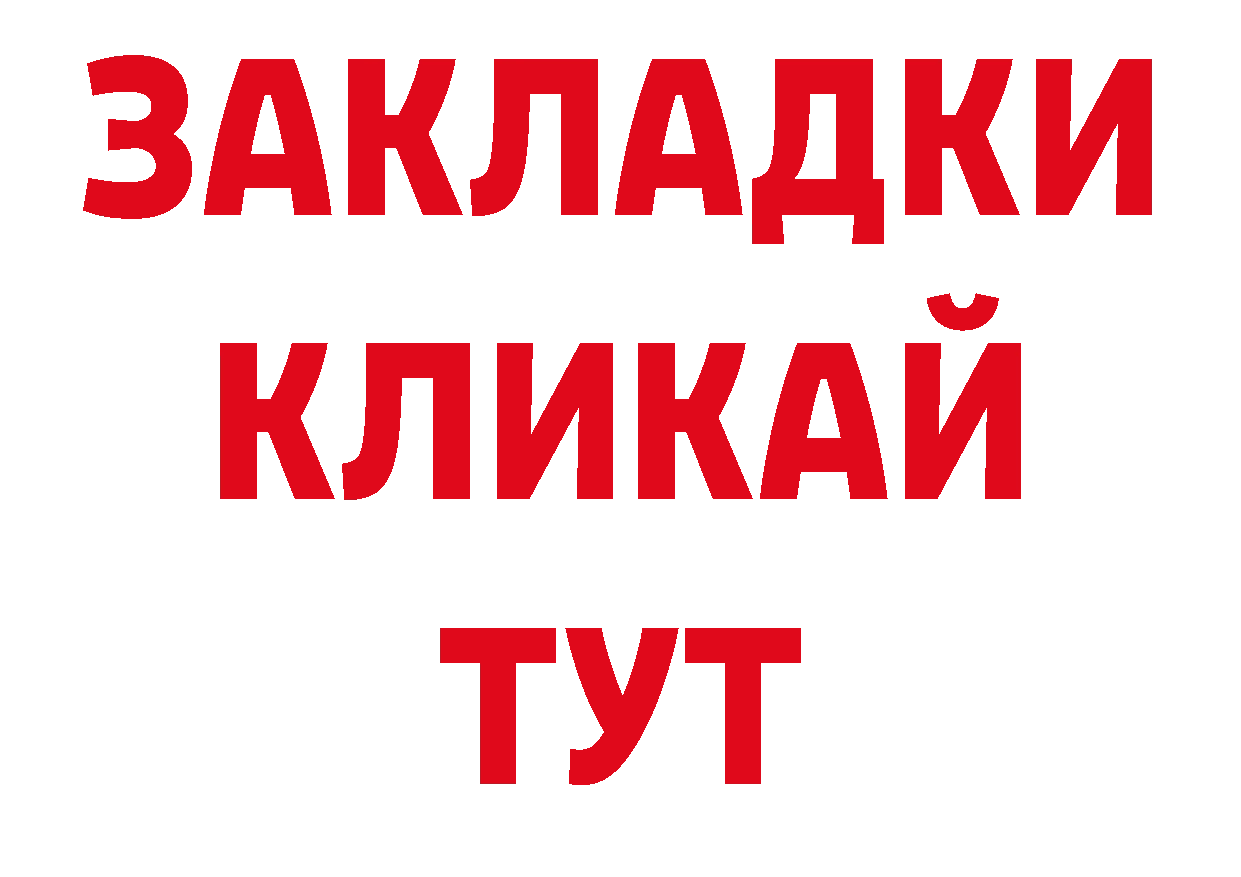 ЗАКЛАДКИ
КЛИКАЙ
ТУТ